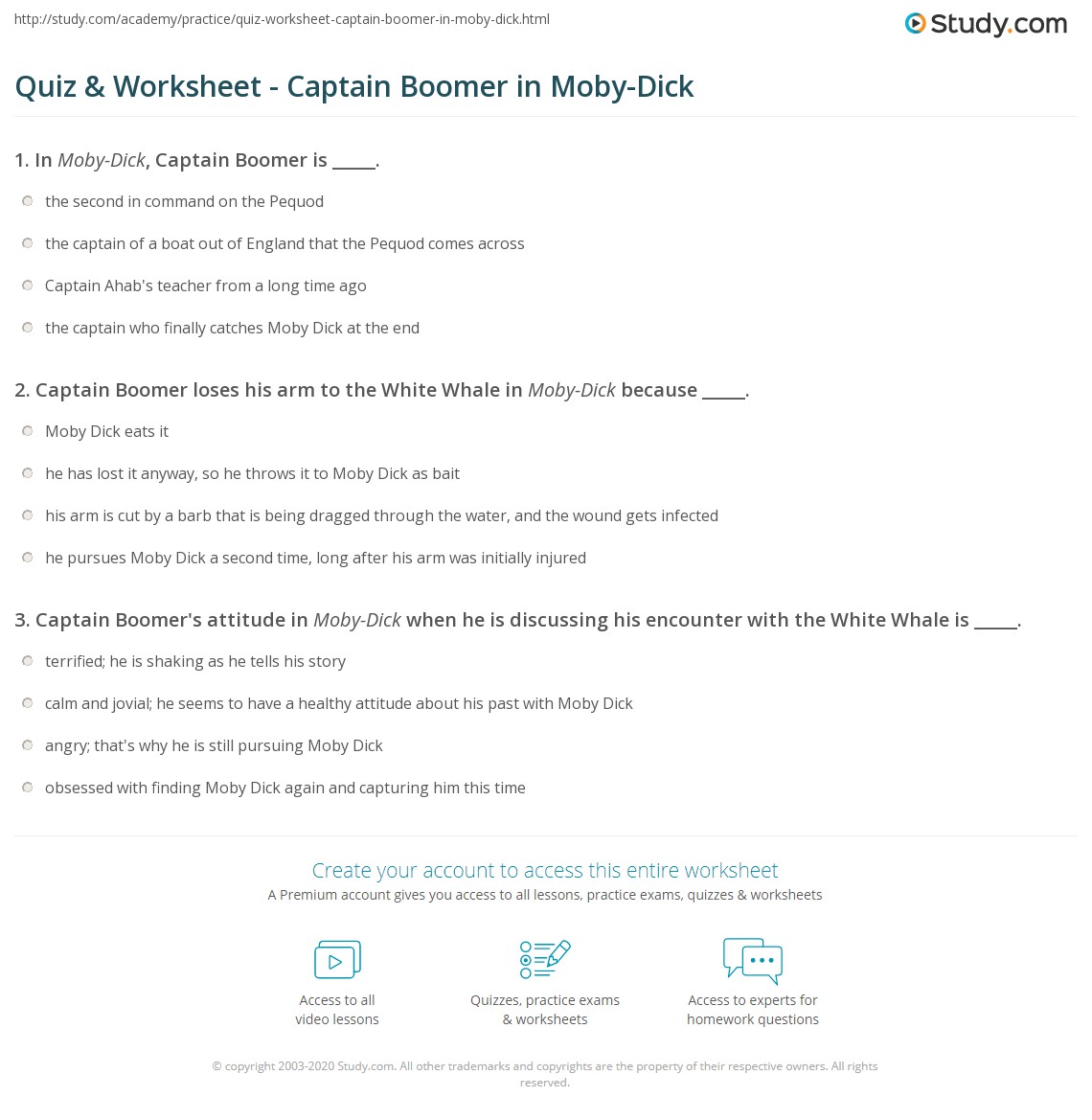 http://study.com/academy/practice/quiz-worksheet-captain-boomer-in-moby-dick.html

Study.com

Quiz & Worksheet - Captain Boomer in Moby-Dick

1. In Moby-Dick, Captain Boomer is _____.

the second in command on the Pequod

the captain of a boat out of England that the Pequod comes across

Captain Ahab's teacher from a long time ago

the captain who finally catches Moby Dick at the end

2. Captain Boomer loses his arm to the White Whale in Moby-Dick because _____.

Moby Dick eats it

he has lost it anyway, so he throws it to Moby Dick as bait

his arm is cut by a barb that is being dragged through the water, and the wound gets infected

he pursues Moby Dick a second time, long after his arm was initially injured

3. Captain Boomer's attitude in Moby-Dick when he is discussing his encounter with the White Whale is _____.

terrified; he is shaking as he tells his story

calm and jovial; he seems to have a healthy attitude about his past with Moby Dick

angry; that's why he is still pursuing Moby Dick

obsessed with finding Moby Dick again and capturing him this time

Create your account to access this entire worksheet

A Premium account gives you access to all lessons, practice exams, quizzes & worksheets

Access to all video lessons

Quizzes, practice exams & worksheets

Access to experts for homework questions

© copyright 2003-2020 Study.com. All other trademarks and copyrights are the property of their respective owners. All rights reserved.